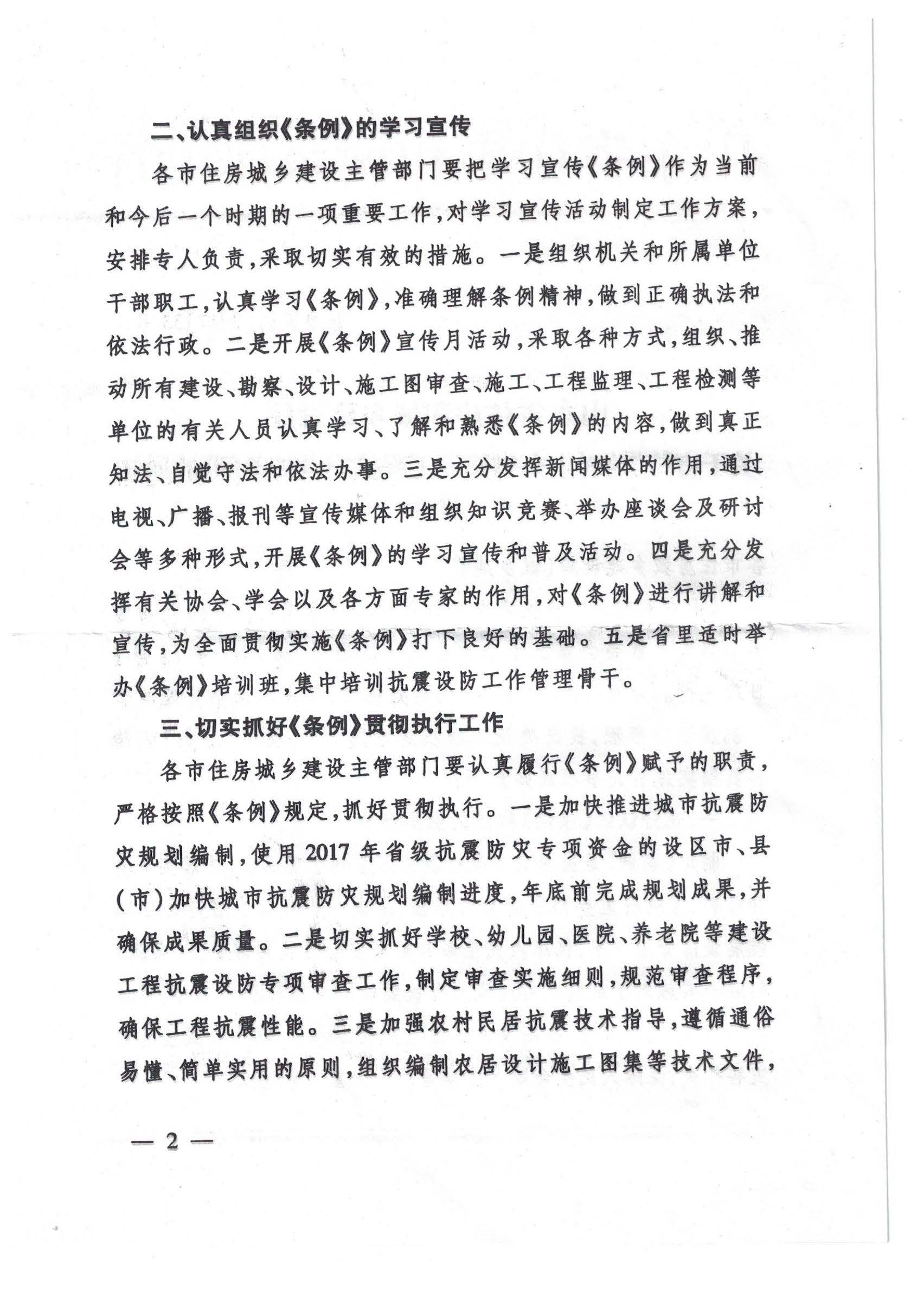 二、认真组织《条例》的学习宣传

各市住房城乡建设主管部门要把学习宣传《条例》作为当前和今后一个时期的一项重要工作，对学习宣传活动制定工作方案，安排专人负责，采取切实有效的措施。一是组织机关和所属单位干部职工，认真学习《条例》，准确理解条例精神，做到正确执法和依法行政。二是开展《条例》宣传月活动，采取各种方式，组织、推动所有建设、勘察、设计、施工图审查、施工、工程监理、工程检测等单位的有关人员认真学习、了解和熟悉《条例》的内容，做到真正知法、自觉守法和依法办事。三是充分发挥新闻媒体的作用，通过电视、广播、报刊等宣传媒体和组织知识竞赛、举办座谈会及研讨会等多种形式，开展《条例》的学习宣传和普及活动。四是充分发挥有关协会、学会以及各方面专家的作用，对《条例》进行讲解和宣传，为全面贯彻实施《条例》打下良好的基础。五是省里适时举办《条例》培训班，集中培训抗震设防工作管理骨干。

三、切实抓好《条例》贯彻执行工作

各市住房城乡建设主管部门要认真履行《条例》赋予的职责，严格按照《条例》规定，抓好贯彻执行。一是加快推进城市抗震防灾规划编制，使用2017年省级抗震防灾专项资金的设区市、县(市)加快城市抗震防灾规划编制进度，年底前完成规划成果，并确保成果质量。二是切实抓好学校、幼儿园、医院、养老院等建设工程抗震设防专项审查工作，制定审查实施细则，规范审查程序，确保工程抗震性能。三是加强农村民居抗震技术指导，遵循通俗易懂、简单实用的原则，组织编制农居设计施工图集等技术文件，

— 2 —